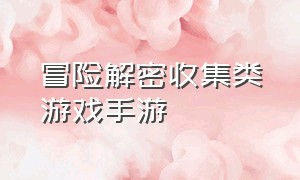 冒险解密收集类游戏手游